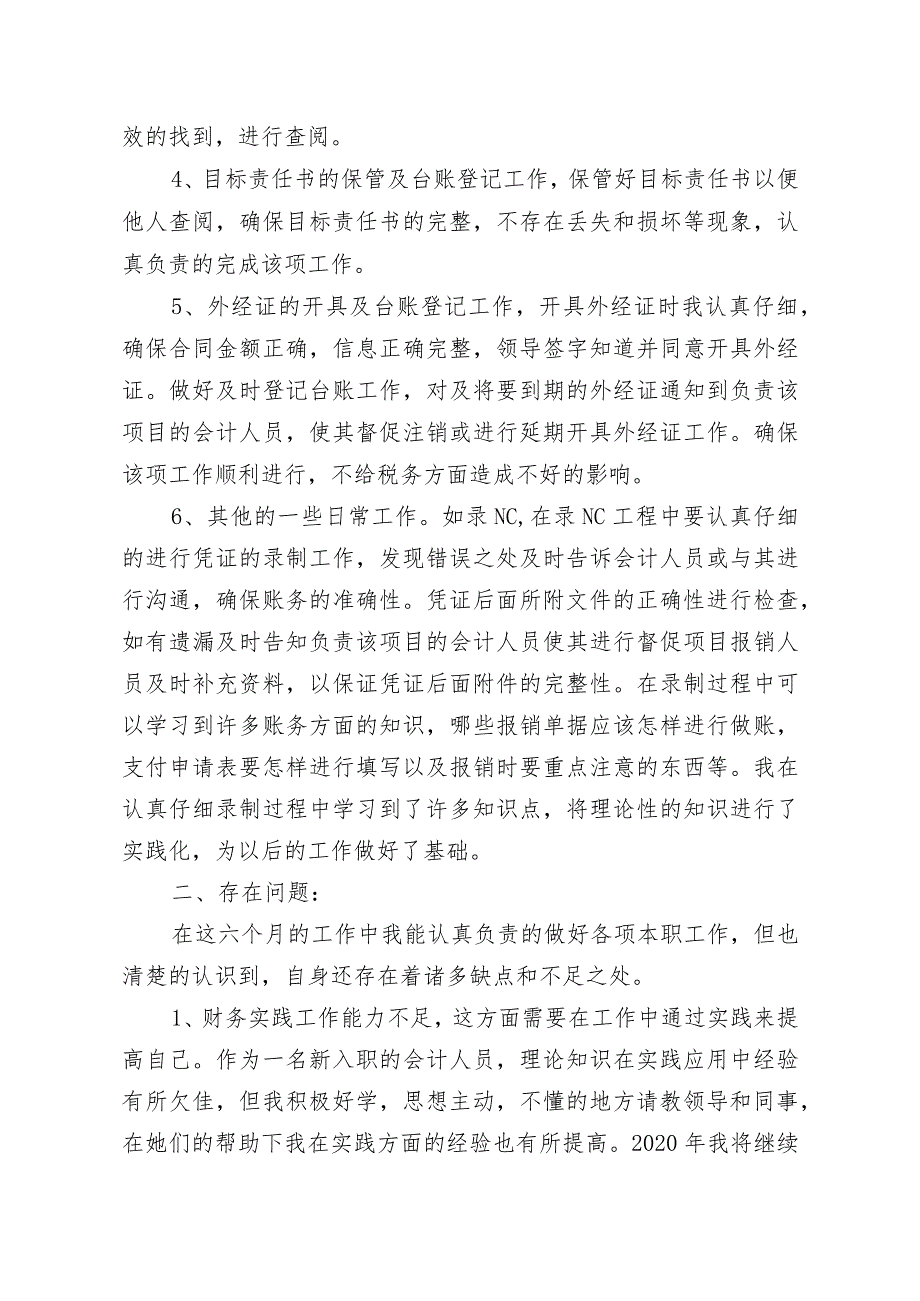 效的找到，进行查阅。

4、目标责任书的保管及台账登记工作，保管好目标责任书以便他人查阅，确保目标责任书的完整，不存在丢失和损坏等现象，认真负责的完成该项工作。

5、外经证的开具及台账登记工作，开具外经证时我认真仔细，确保合同金额正确，信息正确完整，领导签字知道并同意开具外经证。做好及时登记台账工作，对及将要到期的外经证通知到负责该项目的会计人员，使其督促注销或进行延期开具外经证工作。确保该项工作顺利进行，不给税务方面造成不好的影响。

6、其他的一些日常工作。如录NC,在录NC工程中要认真仔细的进行凭证的录制工作，发现错误之处及时告诉会计人员或与其进行沟通，确保账务的准确性。凭证后面所附文件的正确性进行检查，如有遗漏及时告知负责该项目的会计人员使其进行督促项目报销人员及时补充资料，以保证凭证后面附件的完整性。在录制过程中可以学习到许多账务方面的知识，哪些报销单据应该怎样进行做账，支付申请表要怎样进行填写以及报销时要重点注意的东西等。我在认真仔细录制过程中学习到了许多知识点，将理论性的知识进行了实践化，为以后的工作做好了基础。

二、存在问题：

在这六个月的工作中我能认真负责的做好各项本职工作，但也清楚的认识到，自身还存在着诸多缺点和不足之处。

1、财务实践工作能力不足，这方面需要在工作中通过实践来提高自己。作为一名新入职的会计人员，理论知识在实践应用中经验有所欠佳，但我积极好学，思想主动，不懂的地方请教领导和同事，在她们的帮助下我在实践方面的经验也有所提高。2020年我将继续